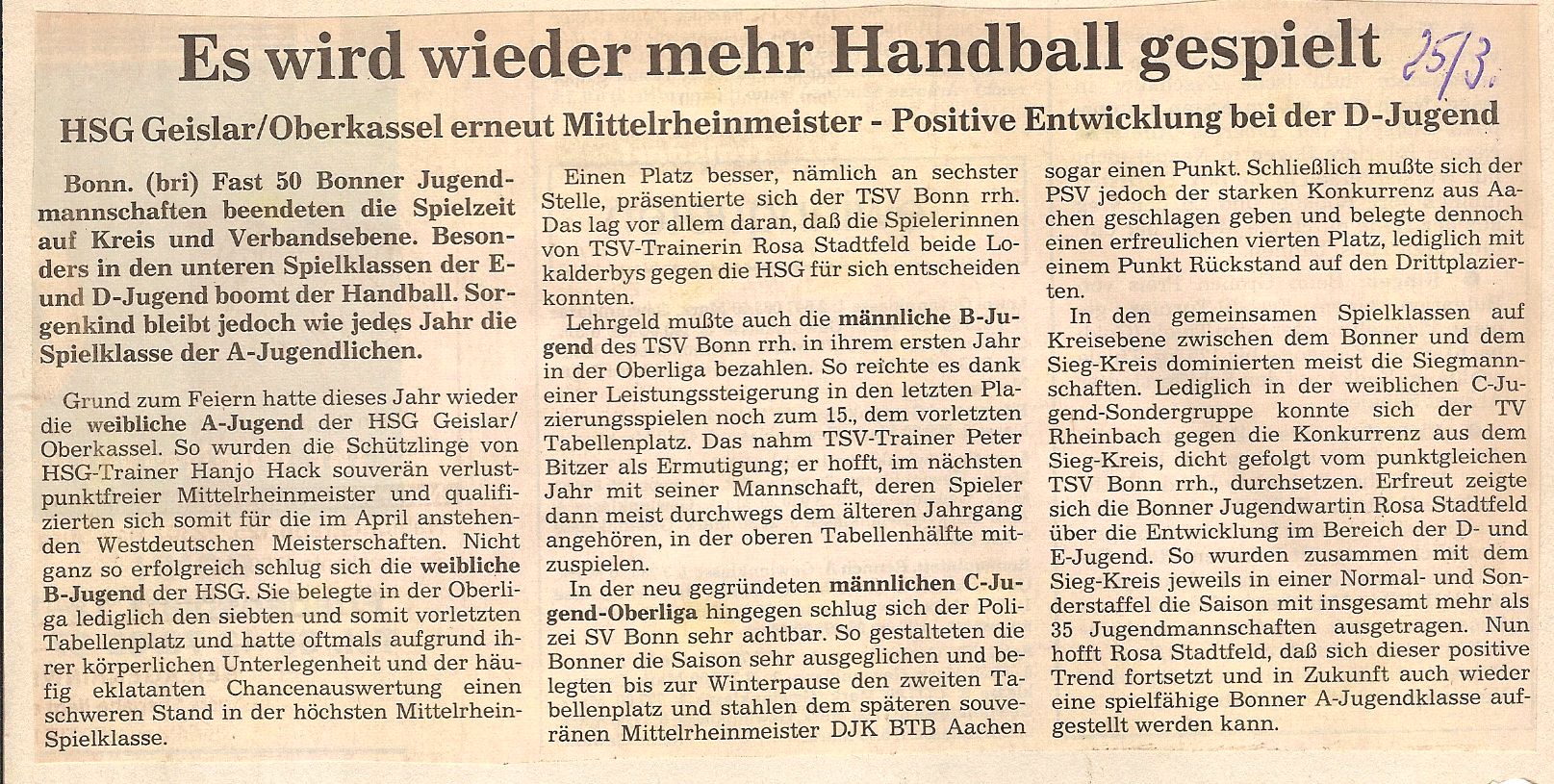 Es wird wieder mehr Handball gespielt 25/3.

HSG Geislar/Oberkassel erneut Mittelrheinmeister - Positive Entwicklung bei der D-Jugend

Bonn. (bri) Fast 50 Bonner Jugendmannschaften beendeten die Spielzeit auf Kreis und Verbandsebene. Besonders in den unteren Spielklassen der E- und D-Jugend boomt der Handball. Sorgenkind bleibt jedoch wie jedes Jahr die Spielklasse der A-Jugendlichen.

Grund zum Feiern hatte dieses Jahr wieder die weibliche A-Jugend der HSG Geislar/Oberkassel. So wurden die Schützlinge von HSG-Trainer Hanjo Hack souverän verlustpunktfreier Mittelrheinmeister und qualifizierten sich somit für die im April anstehenden Westdeutschen Meisterschaften. Nicht ganz so erfolgreich schlug sich die weibliche B-Jugend der HSG. Sie belegte in der Oberliga lediglich den siebten und somit vorletzten Tabellenplatz und hatte oftmals aufgrund ihrer körperlichen Unterlegenheit und der häufig eklatanten Chancenauswertung einen schweren Stand in der höchsten Mittelrhein-Spielklasse.

Einen Platz besser, nämlich an sechster Stelle, präsentierte sich der TSV Bonn rrh. Das lag vor allem daran, daß die Spielerinnen von TSV-Trainerin Rosa Stadtfeld beide Lokalderbys gegen die HSG für sich entscheiden konnten.

Lehrgeld mußte auch die männliche B-Jugend des TSV Bonn rrh. in ihrem ersten Jahr in der Oberliga bezahlen. So reichte es dank einer Leistungssteigerung in den letzten Plazierungsspielen noch zum 15., dem vorletzten Tabellenplatz. Das nahm TSV-Trainer Peter Bitzer als Ermutigung; er hofft, im nächsten Jahr mit seiner Mannschaft, deren Spieler dann meist durchwegs dem älteren Jahrgang angehören, in der oberen Tabellenhälfte mitzuspielen.

In der neu gegründeten männlichen C-Jugend-Oberliga hingegen schlug sich der Polizei SV Bonn sehr achtbar. So gestalteten die Bonner die Saison sehr ausgeglichen und belegten bis zur Winterpause den zweiten Tabellenplatz und stahlen dem späteren souveränen Mittelrheinmeister DJK BTB Aachen sogar einen Punkt. Schließlich mußte sich der PSV jedoch der starken Konkurrenz aus Aachen geschlagen geben und belegte dennoch einen erfreulichen vierten Platz, lediglich mit einem Punkt Rückstand auf den Drittplazierten.

In den gemeinsamen Spielklassen auf Kreisebene zwischen dem Bonner und dem Sieg-Kreis dominierten meist die Siegmannschaften. Lediglich in der weiblichen C-Jugend-Sondergruppe konnte sich der TV Rheinbach gegen die Konkurrenz aus dem Sieg-Kreis, dicht gefolgt vom punktgleichen TSV Bonn rrh., durchsetzen. Erfreut zeigte sich die Bonner Jugendwartin Rosa Stadtfeld über die Entwicklung im Bereich der D- und E-Jugend. So wurden zusammen mit dem Sieg-Kreis jeweils in einer Normal- und Sonderstaffel die Saison mit insgesamt mehr als 35 Jugendmannschaften ausgetragen. Nun hofft Rosa Stadtfeld, daß sich dieser positive Trend fortsetzt und in Zukunft auch wieder eine spielfähige Bonner A-Jugendklasse aufgestellt werden kann.